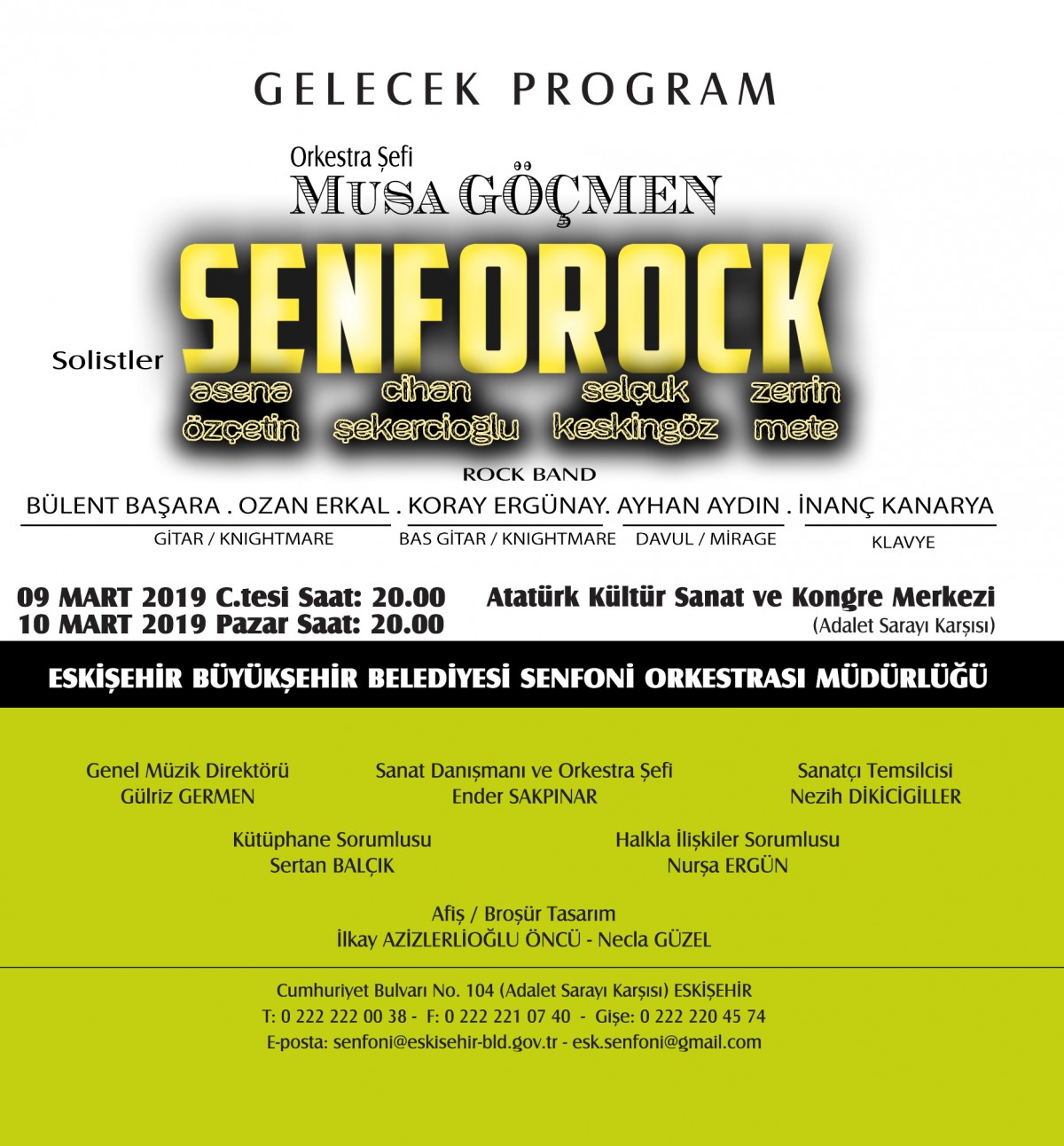 GELECEK PROGRAM

Orkestra Şefi
MUSA GÖÇMEN

SENFOROCK

Solistler
asena özçetin
cihan şekercioğlu
selçuk keskingöz
zerrin mete

ROCK BAND
BÜLENT BAŞARA . OZAN ERKAL . KORAY ERGÜNAY. AYHAN AYDIN . İNANÇ KANARYA
GİTAR / KNIGHTMARE
BAS GİTAR / KNIGHTMARE
DAVUL / MİRAGE
KLAVYE

09 MART 2019 C.tesi Saat: 20.00
10 MART 2019 Pazar Saat: 20.00
Atatürk Kültür Sanat ve Kongre Merkezi
(Adalet Sarayı Karşısı)

ESKİŞEHİR BÜYÜKŞEHİR BELEDİYESİ SENFONİ ORKESTRASI MÜDÜRLÜĞÜ

Genel Müzik Direktörü
Gülriz GERMEN

Sanat Danışmanı ve Orkestra Şefi
Ender SAKPINAR

Sanatçı Temsilcisi
Nezih DİKİCİGİLLER

Kütüphane Sorumlusu
Sertan BALÇIK

Halkla İlişkiler Sorumlusu
Nurşa ERGÜN

Afiş / Broşür Tasarım
İlkay AZİZLERLİOĞLU ÖNCÜ - Necla GÜZEL

Cumhuriyet Bulvarı No. 104 (Adalet Sarayı Karşısı) ESKİŞEHİR
T: 0 222 222 00 38 - F: 0 222 221 07 40 - Gişe: 0 222 220 45 74
E-posta: senfoni@eskisehir-bld.gov.tr - esk.senfoni@gmail.com